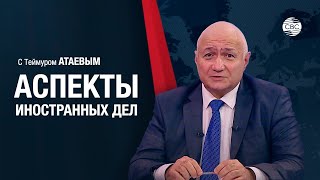 CBC

С Теймуром АТАЕВЫМ

АСПЕКТЫ

ИНОСТРАННЫХ ДЕЛ